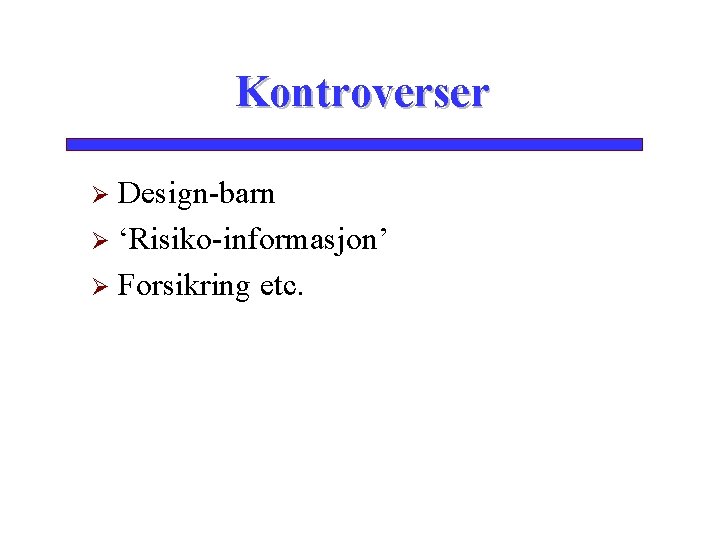 Kontroverser

➢ Design-barn
➢ 'Risiko-informasjon'
➢ Forsikring etc.